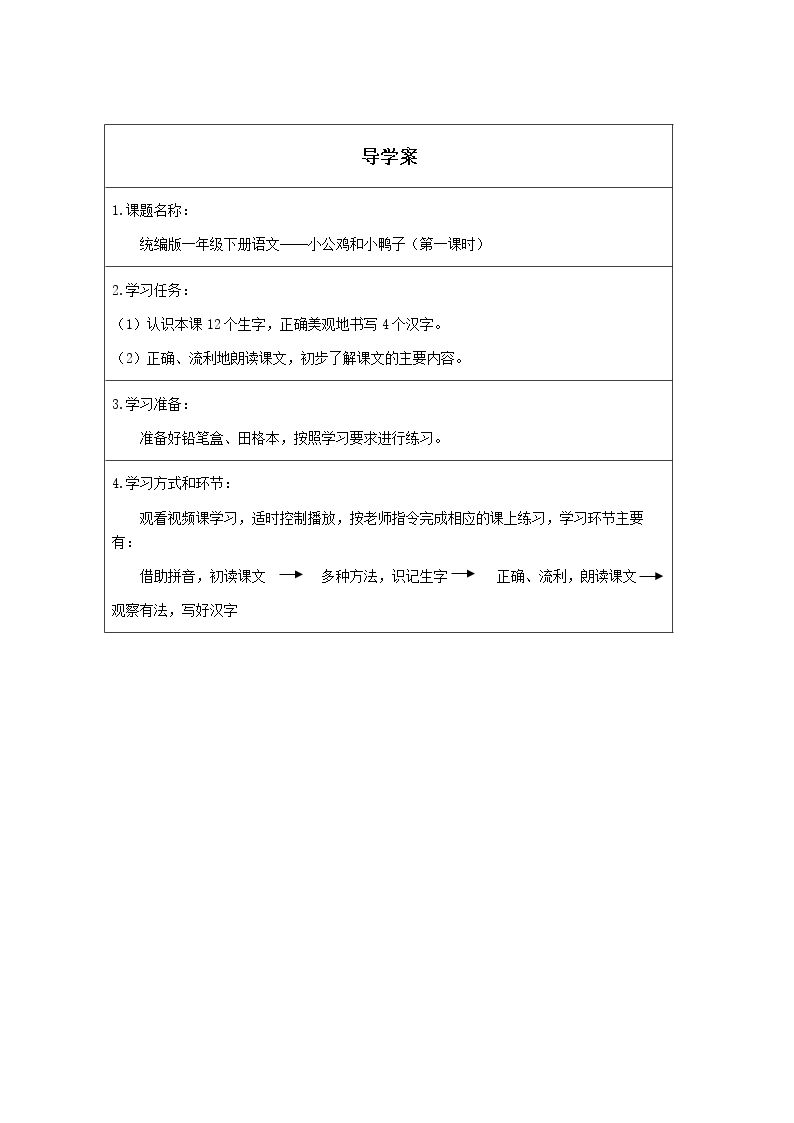 导学案

1.课题名称：

统编版一年级下册语文——小公鸡和小鸭子（第一课时）

2.学习任务：

（1）认识本课12个生字，正确美观地书写4个汉字。

（2）正确、流利地朗读课文，初步了解课文的主要内容。

3.学习准备：

准备好铅笔盒、田格本，按照学习要求进行练习。

4.学习方式和环节：

观看视频课学习，适时控制播放，按老师指令完成相应的课上练习，学习环节主要有：

借助拼音，初读课文 → 多种方法，识记生字 → 正确、流利，朗读课文 → 观察有法，写好汉字